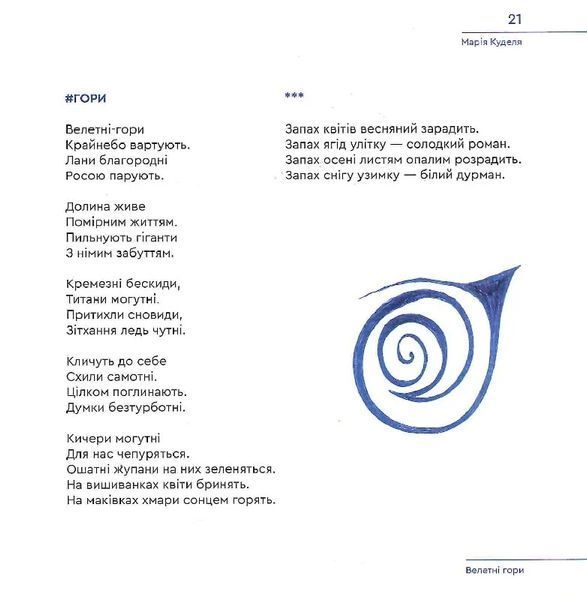 21

Марія Куделя

#ГОРИ

Велетні-гори
Крайнебо вартують.
Лани благородні
Росою парують.

Долина живе
Помірним життям.
Пильнують гіганти
З німим забуттям.

Кремезні бескиди,
Титани могутні.
Притихли сновиди,
Зітхання ледь чутні.

Кличуть до себе
Схили самотні.
Цілком поглинають.
Думки безтурботні.

Кичери могутні
Для нас чепуряться.
Ошатні жупани на них зеленяться.
На вишиванках квіти бринять.
На маківках хмари сонцем горять.

***

Запах квітів весняний зарадить.
Запах ягід улітку — солодкий роман.
Запах осені листям опалим розрадить.
Запах снігу узимку — білий дурман.

Велетні гори